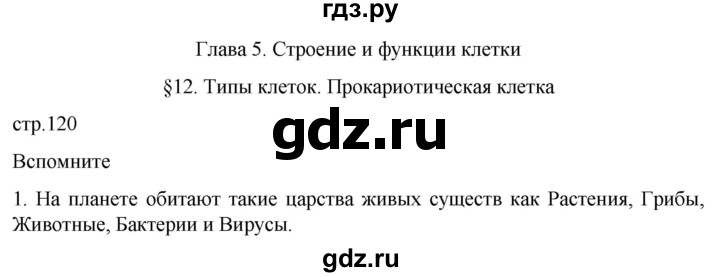 гдз.ру

Глава 5. Строение и функции клетки

§12. Типы клеток. Прокариотическая клетка

стр.120

gdz.ru

Вспомните

1. На планете обитают такие царства живых существ как Растения, Грибы, Животные, Бактерии и Вирусы.

gdz.ru